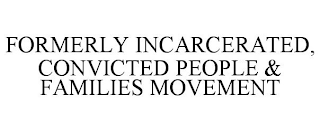 FORMERLY INCARCERATED, CONVICTED PEOPLE & FAMILIES MOVEMENT